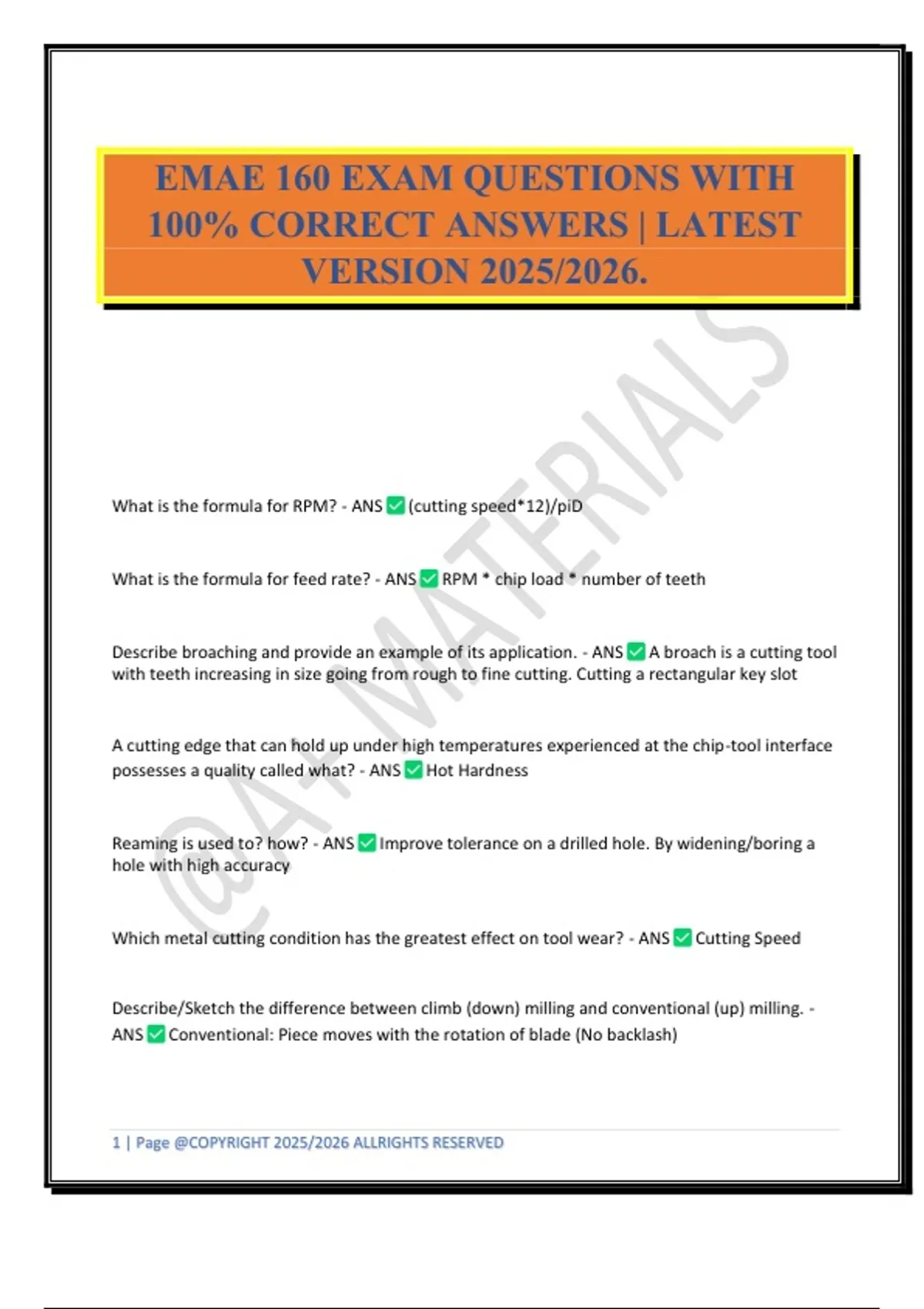 EMAE 160 EXAM QUESTIONS WITH 100% CORRECT ANSWERS | LATEST VERSION 2025/2026.

@A+ MATERIALS

What is the formula for RPM? - ANS ✅ (cutting speed*12)/piD

What is the formula for feed rate? - ANS ✅ RPM * chip load * number of teeth

Describe broaching and provide an example of its application. - ANS ✅ A broach is a cutting tool with teeth increasing in size going from rough to fine cutting. Cutting a rectangular key slot

A cutting edge that can hold up under high temperatures experienced at the chip-tool interface possesses a quality called what? - ANS ✅ Hot Hardness

Reaming is used to? how? - ANS ✅ Improve tolerance on a drilled hole. By widening/boring a hole with high accuracy

Which metal cutting condition has the greatest effect on tool wear? - ANS ✅ Cutting Speed

Describe/Sketch the difference between climb (down) milling and conventional (up) milling. - ANS ✅ Conventional: Piece moves with the rotation of blade (No backlash)

1 | Page @COPYRIGHT 2025/2026 ALLRIGHTS RESERVED